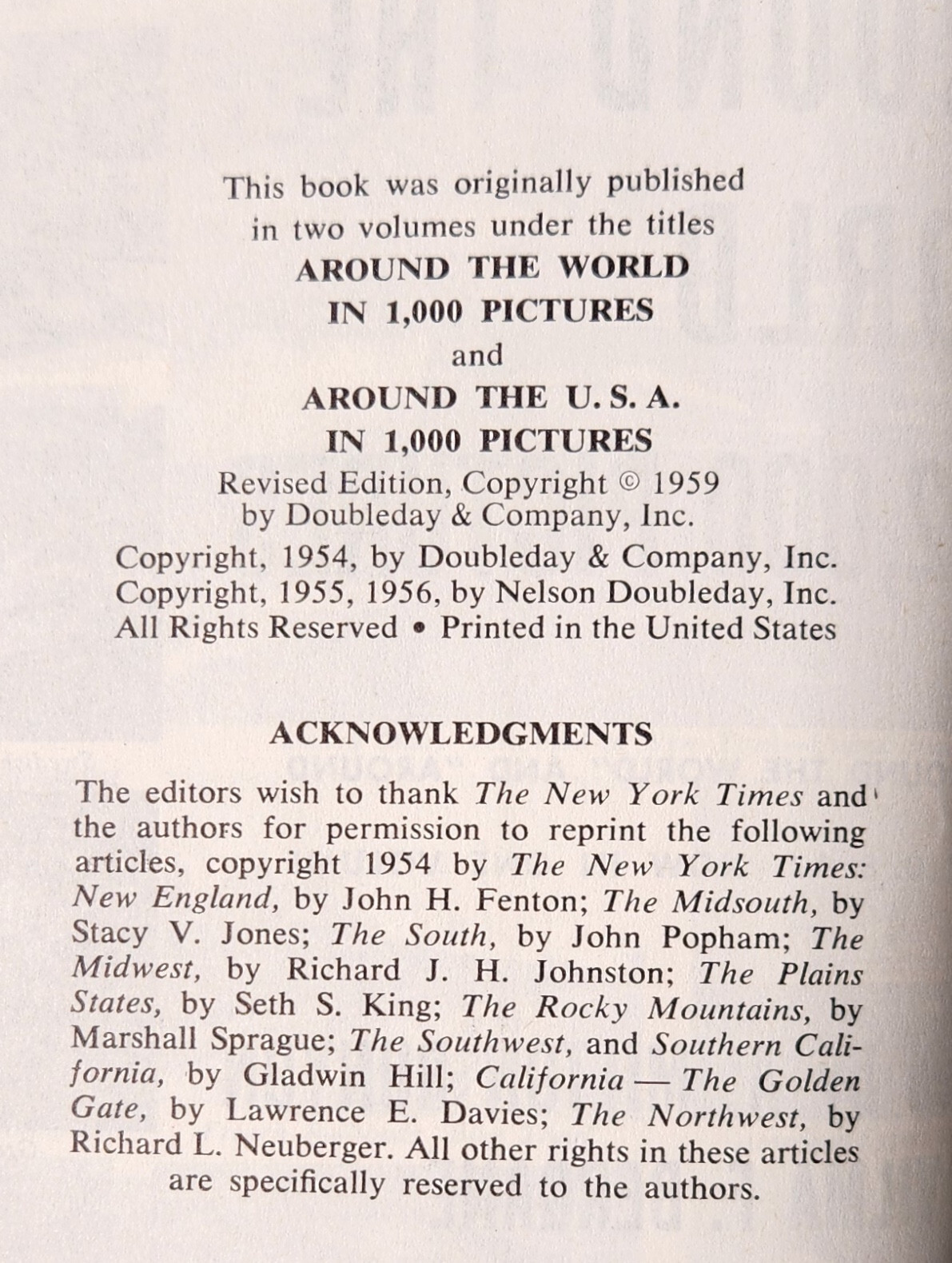 This book was originally published in two volumes under the titles
AROUND THE WORLD IN 1,000 PICTURES
and
AROUND THE U. S. A. IN 1,000 PICTURES
Revised Edition, Copyright © 1959 by Doubleday & Company, Inc.
Copyright, 1954, by Doubleday & Company, Inc.
Copyright, 1955, 1956, by Nelson Doubleday, Inc.
All Rights Reserved • Printed in the United States

ACKNOWLEDGMENTS

The editors wish to thank The New York Times and the authors for permission to reprint the following articles, copyright 1954 by The New York Times: New England, by John H. Fenton; The Midsouth, by Stacy V. Jones; The South, by John Popham; The Midwest, by Richard J. H. Johnston; The Plains States, by Seth S. King; The Rocky Mountains, by Marshall Sprague; The Southwest, and Southern California, by Gladwin Hill; California — The Golden Gate, by Lawrence E. Davies; The Northwest, by Richard L. Neuberger. All other rights in these articles are specifically reserved to the authors.